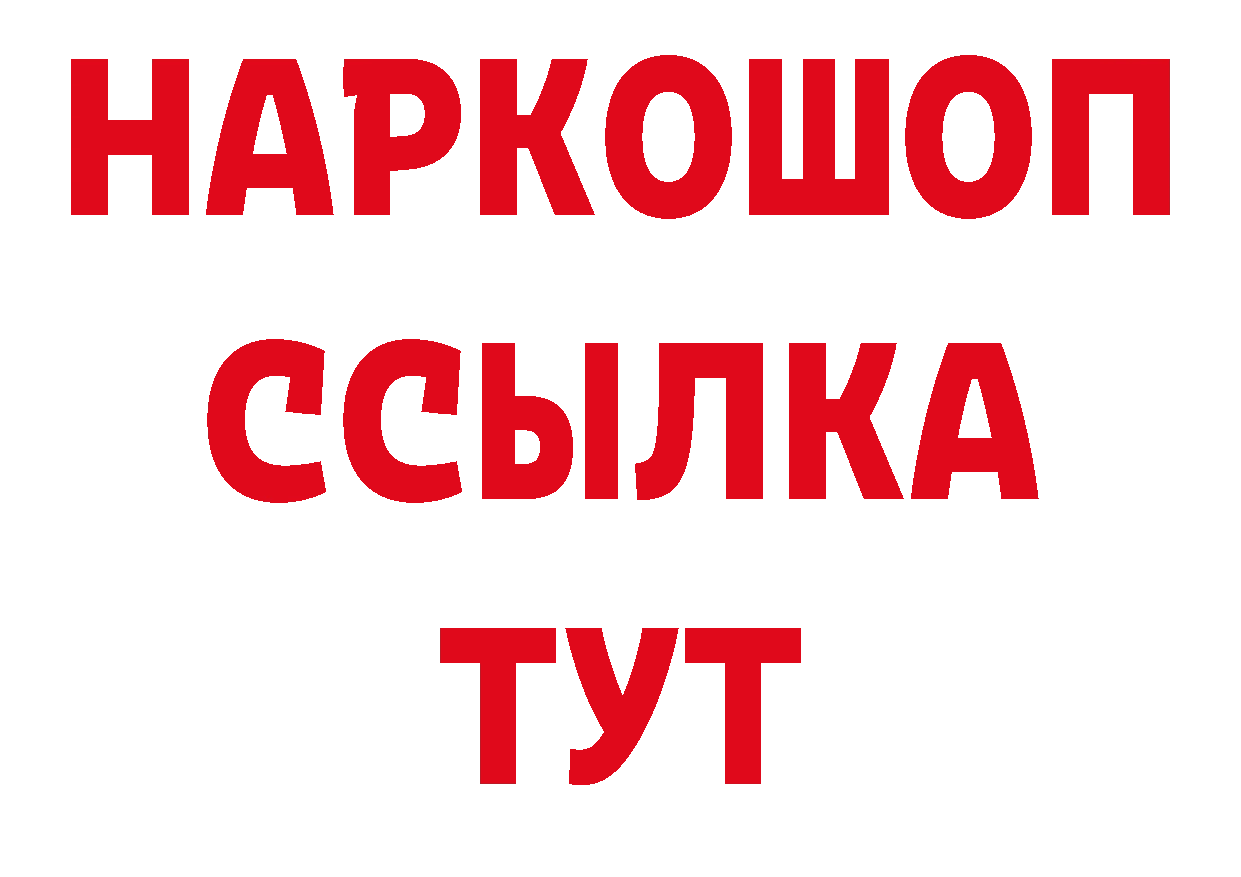 НАРКОШОП
ССЫЛКА
ТУТ